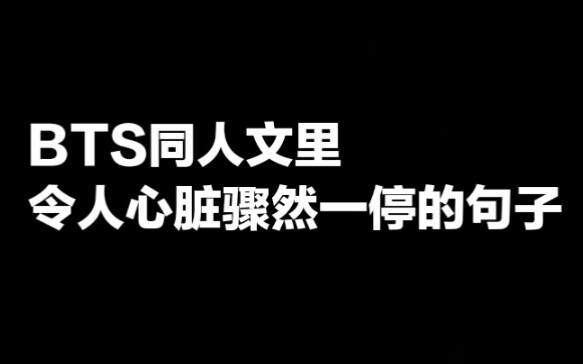 BTS同人文里
令人心脏骤然一停的句子